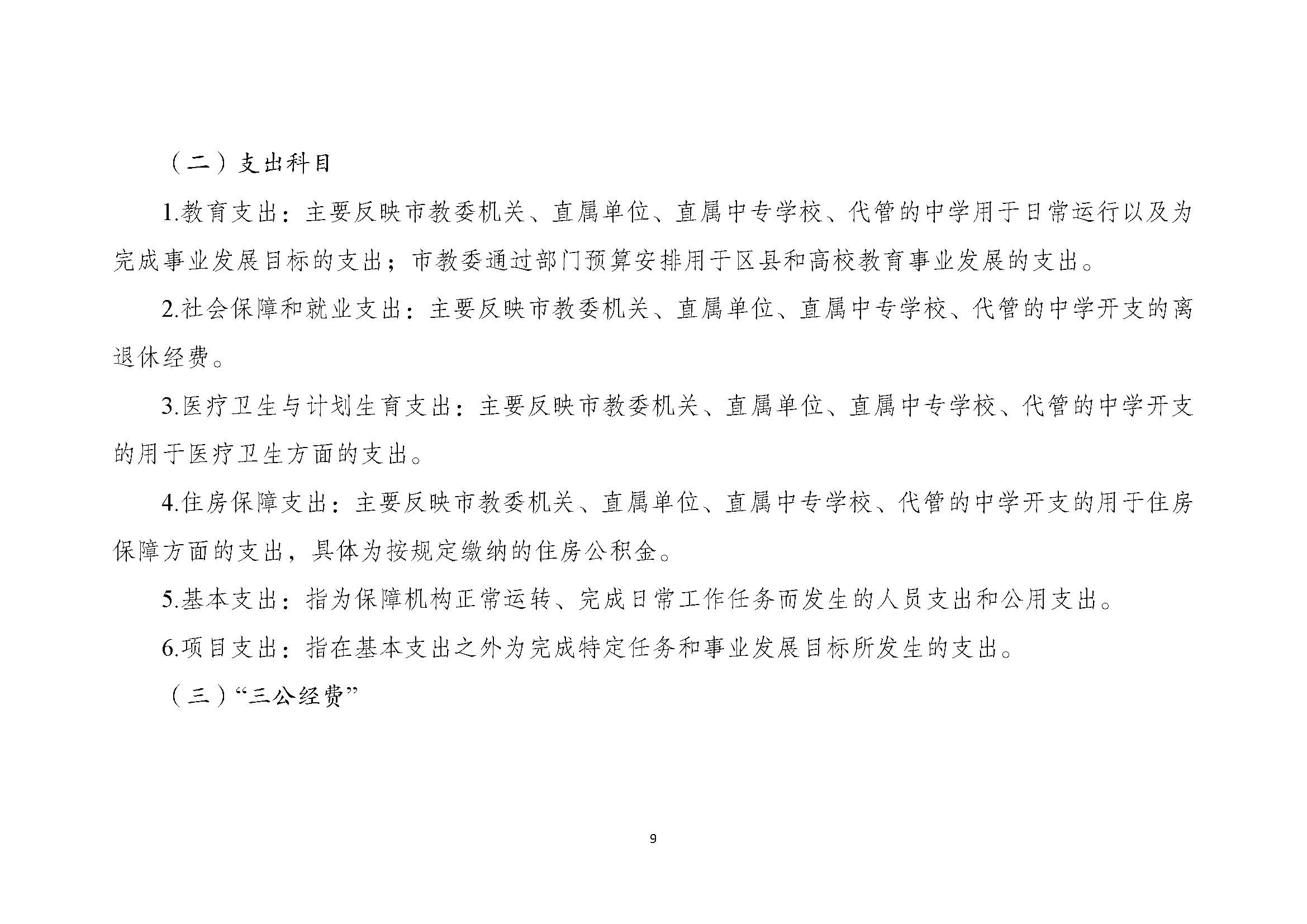 （二）支出科目

1.教育支出：主要反映市教委机关、直属单位、直属中专学校、代管的中学用于日常运行以及为完成事业发展目标的支出；市教委通过部门预算安排用于区县和高校教育事业发展的支出。

2.社会保障和就业支出：主要反映市教委机关、直属单位、直属中专学校、代管的中学开支的离退休经费。

3.医疗卫生与计划生育支出：主要反映市教委机关、直属单位、直属中专学校、代管的中学开支的用于医疗卫生方面的支出。

4.住房保障支出：主要反映市教委机关、直属单位、直属中专学校、代管的中学开支的用于住房保障方面的支出，具体为按规定缴纳的住房公积金。

5.基本支出：指为保障机构正常运转、完成日常工作任务而发生的人员支出和公用支出。

6.项目支出：指在基本支出之外为完成特定任务和事业发展目标所发生的支出。

（三）“三公经费”

9